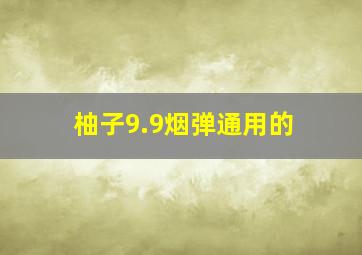 柚子9.9烟弹通用的